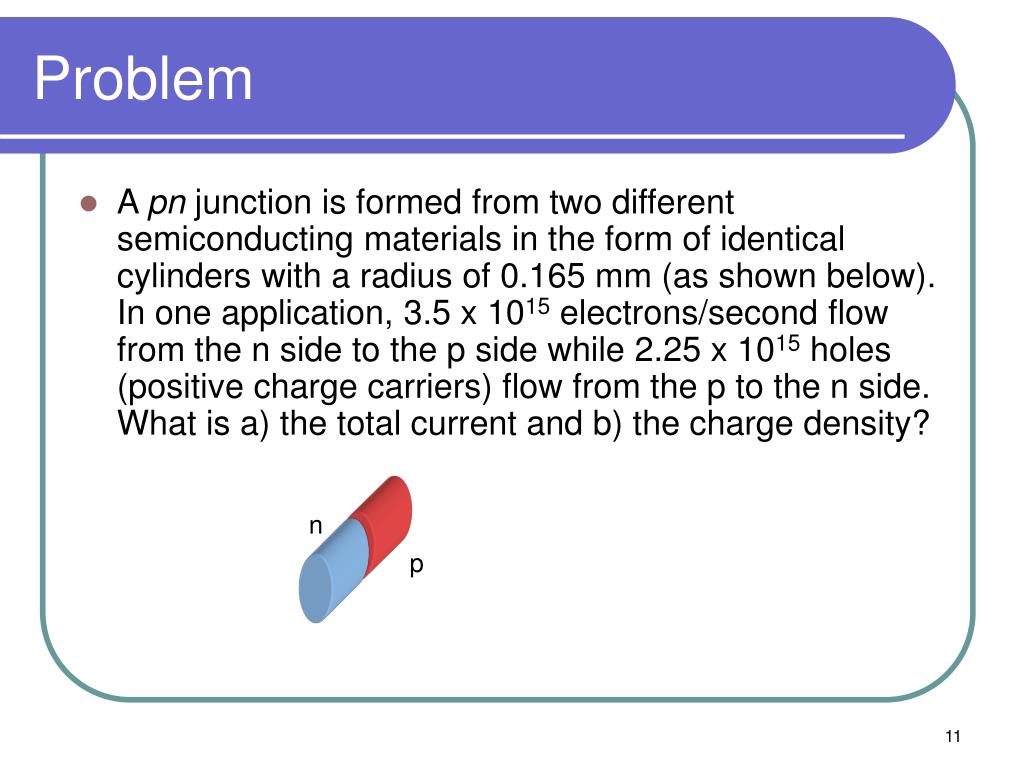 Problem

A pn junction is formed from two different semiconducting materials in the form of identical cylinders with a radius of 0.165 mm (as shown below). In one application, 3.5 x $10^{15}$ electrons/second flow from the n side to the p side while 2.25 x $10^{15}$ holes (positive charge carriers) flow from the p to the n side. What is a) the total current and b) the charge density?

n

p

11